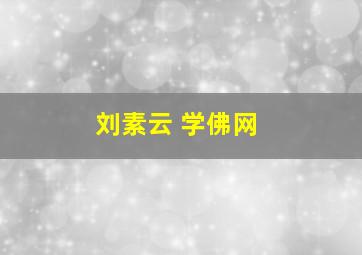 刘素云 学佛网